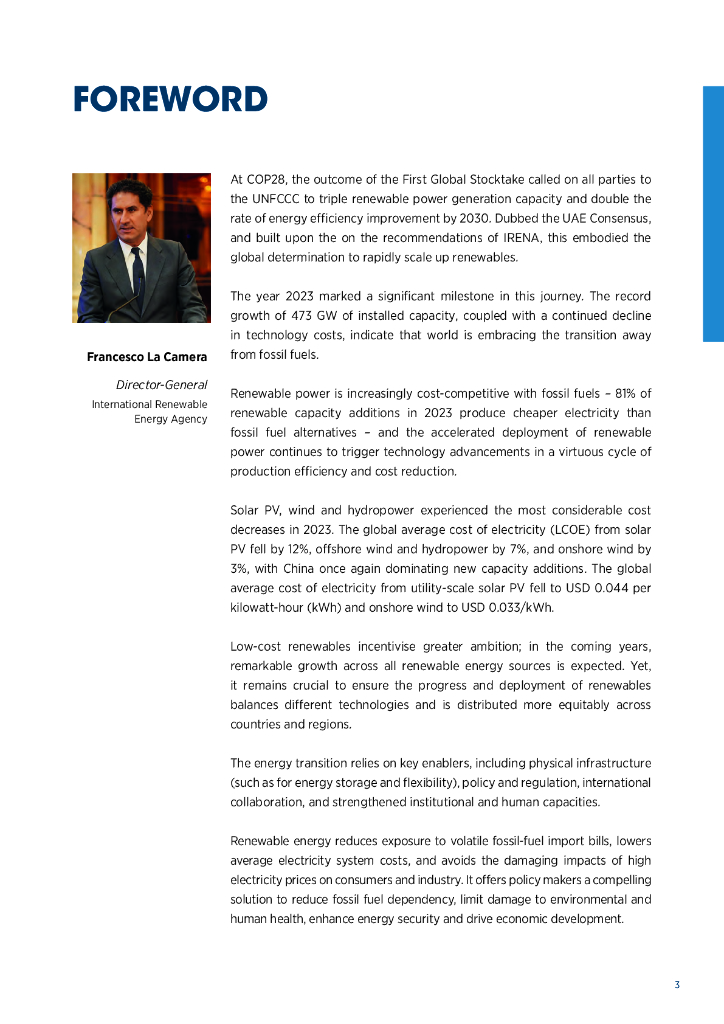 FOREWORD

Francesco La Camera

Director-General
International Renewable Energy Agency

At COP28, the outcome of the First Global Stocktake called on all parties to the UNFCCC to triple renewable power generation capacity and double the rate of energy efficiency improvement by 2030. Dubbed the UAE Consensus, and built upon the on the recommendations of IRENA, this embodied the global determination to rapidly scale up renewables.

The year 2023 marked a significant milestone in this journey. The record growth of 473 GW of installed capacity, coupled with a continued decline in technology costs, indicate that world is embracing the transition away from fossil fuels.

Renewable power is increasingly cost-competitive with fossil fuels – 81% of renewable capacity additions in 2023 produce cheaper electricity than fossil fuel alternatives – and the accelerated deployment of renewable power continues to trigger technology advancements in a virtuous cycle of production efficiency and cost reduction.

Solar PV, wind and hydropower experienced the most considerable cost decreases in 2023. The global average cost of electricity (LCOE) from solar PV fell by 12%, offshore wind and hydropower by 7%, and onshore wind by 3%, with China once again dominating new capacity additions. The global average cost of electricity from utility-scale solar PV fell to USD 0.044 per kilowatt-hour (kWh) and onshore wind to USD 0.033/kWh.

Low-cost renewables incentivise greater ambition; in the coming years, remarkable growth across all renewable energy sources is expected. Yet, it remains crucial to ensure the progress and deployment of renewables balances different technologies and is distributed more equitably across countries and regions.

The energy transition relies on key enablers, including physical infrastructure (such as for energy storage and flexibility), policy and regulation, international collaboration, and strengthened institutional and human capacities.

Renewable energy reduces exposure to volatile fossil-fuel import bills, lowers average electricity system costs, and avoids the damaging impacts of high electricity prices on consumers and industry. It offers policy makers a compelling solution to reduce fossil fuel dependency, limit damage to environmental and human health, enhance energy security and drive economic development.

3